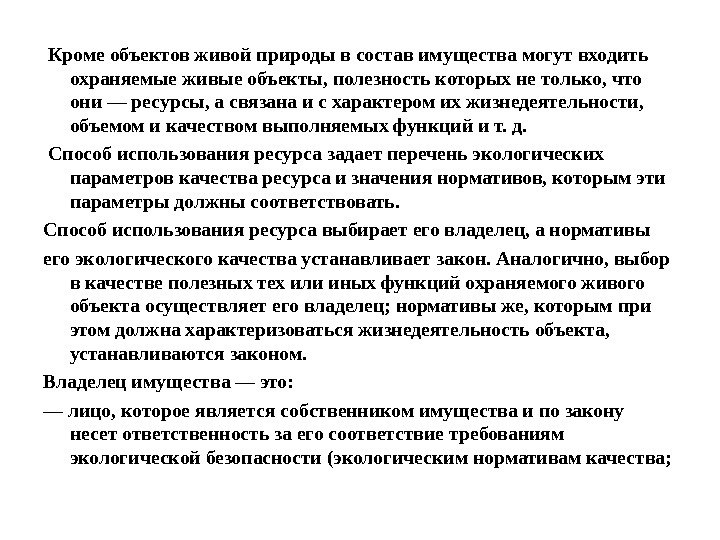 Кроме объектов живой природы в состав имущества могут входить охраняемые живые объекты, полезность которых не только, что они — ресурсы, а связана и с характером их жизнедеятельности, объемом и качеством выполняемых функций и т. д.

Способ использования ресурса задает перечень экологических параметров качества ресурса и значения нормативов, которым эти параметры должны соответствовать.

Способ использования ресурса выбирает его владелец, а нормативы

его экологического качества устанавливает закон. Аналогично, выбор в качестве полезных тех или иных функций охраняемого живого объекта осуществляет его владелец; нормативы же, которым при этом должна характеризоваться жизнедеятельность объекта, устанавливаются законом.

Владелец имущества — это:

— лицо, которое является собственником имущества и по закону несет ответственность за его соответствие требованиям экологической безопасности (экологическим нормативам качества;